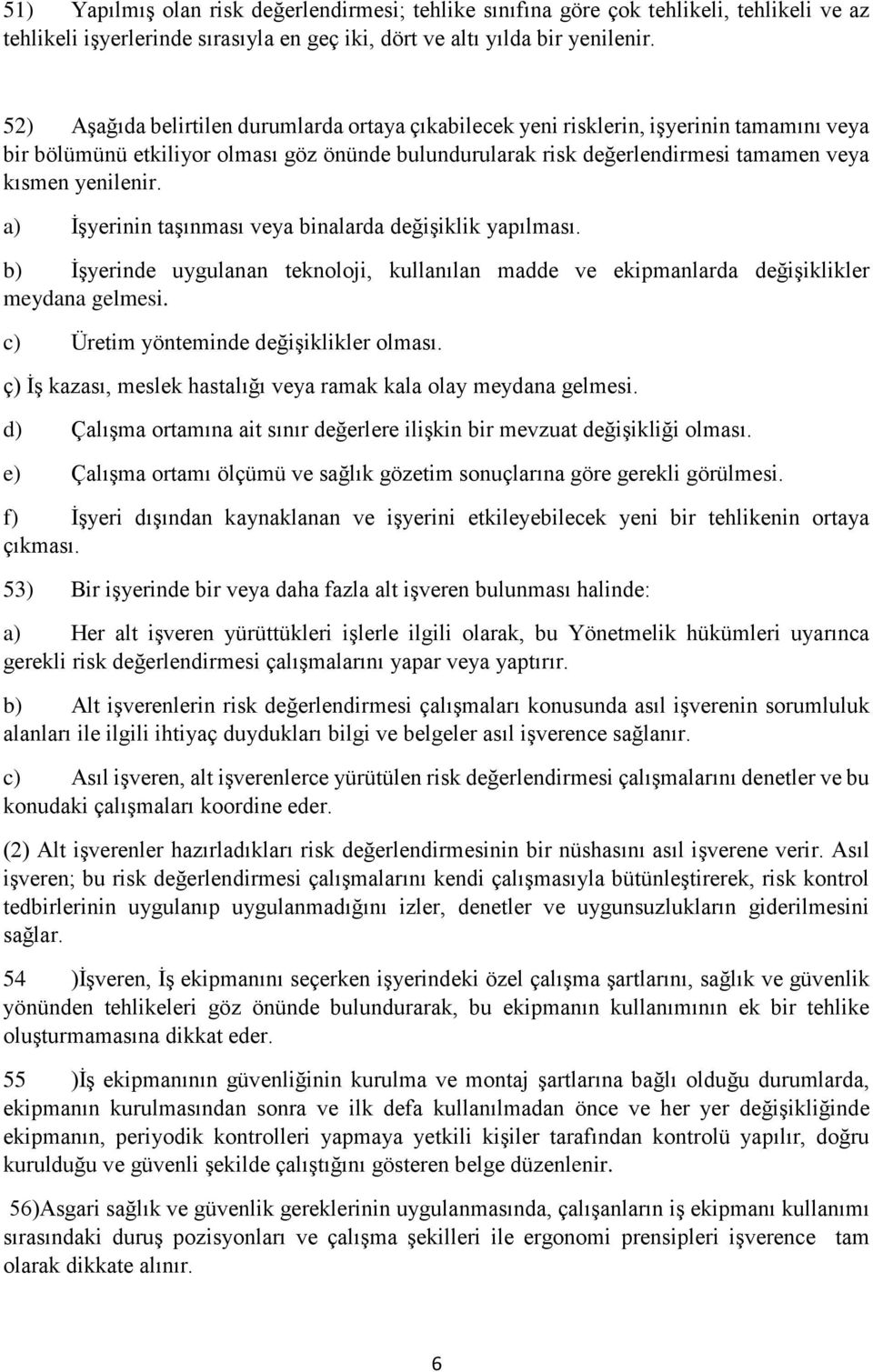 51) Yapılmış olan risk değerlendirmesi; tehlike sınıfına göre çok tehlikeli, tehlikeli ve az tehlikeli işyerlerinde sırasıyla en geç iki, dört ve altı yılda bir yenilenir.

52) Aşağıda belirtilen durumlarda ortaya çıkabilecek yeni risklerin, işyerinin tamamını veya bir bölümünü etkiliyor olması göz önünde bulundurularak risk değerlendirmesi tamamen veya kısmen yenilenir.

a) İşyerinin taşınması veya binalarda değişiklik yapılması.

b) İşyerinde uygulanan teknoloji, kullanılan madde ve ekipmanlarda değişiklikler meydana gelmesi.

c) Üretim yönteminde değişiklikler olması.

ç) İş kazası, meslek hastalığı veya ramak kala olay meydana gelmesi.

d) Çalışma ortamına ait sınır değerlere ilişkin bir mevzuat değişikliği olması.

e) Çalışma ortamı ölçümü ve sağlık gözetim sonuçlarına göre gerekli görülmesi.

f) İşyeri dışından kaynaklanan ve işyerini etkileyebilecek yeni bir tehlikenin ortaya çıkması.

53) Bir işyerinde bir veya daha fazla alt işveren bulunması halinde:

a) Her alt işveren yürüttükleri işlerle ilgili olarak, bu Yönetmelik hükümleri uyarınca gerekli risk değerlendirmesi çalışmalarını yapar veya yaptırır.

b) Alt işverenlerin risk değerlendirmesi çalışmaları konusunda asıl işverenin sorumluluk alanları ile ilgili ihtiyaç duydukları bilgi ve belgeler asıl işverence sağlanır.

c) Asıl işveren, alt işverenlerce yürütülen risk değerlendirmesi çalışmalarını denetler ve bu konudaki çalışmaları koordine eder.

(2) Alt işverenler hazırladıkları risk değerlendirmesinin bir nüshasını asıl işverene verir. Asıl işveren; bu risk değerlendirmesi çalışmalarını kendi çalışmasıyla bütünleştirerek, risk kontrol tedbirlerinin uygulanıp uygulanmadığını izler, denetler ve uygunsuzlukların giderilmesini sağlar.

54 )İşveren, İş ekipmanını seçerken işyerindeki özel çalışma şartlarını, sağlık ve güvenlik yönünden tehlikeleri göz önünde bulundurarak, bu ekipmanın kullanımının ek bir tehlike oluşturmamasına dikkat eder.

55 )İş ekipmanının güvenliğinin kurulma ve montaj şartlarına bağlı olduğu durumlarda, ekipmanın kurulmasından sonra ve ilk defa kullanılmadan önce ve her yer değişikliğinde ekipmanın, periyodik kontrolleri yapmaya yetkili kişiler tarafından kontrolü yapılır, doğru kurulduğu ve güvenli şekilde çalıştığını gösteren belge düzenlenir.

56)Asgari sağlık ve güvenlik gereklerinin uygulanmasında, çalışanların iş ekipmanı kullanımı sırasındaki duruş pozisyonları ve çalışma şekilleri ile ergonomi prensipleri işverence tam olarak dikkate alınır.

6